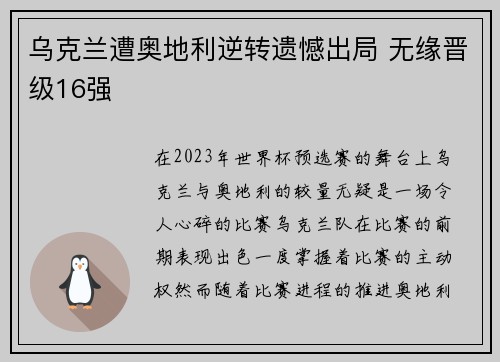 乌克兰遭奥地利逆转遗憾出局 无缘晋级16强

在2023年世界杯预选赛的舞台上乌克兰与奥地利的较量无疑是一场令人心碎的比赛乌克兰队在比赛的前期表现出色一度掌握着比赛的主动权然而随着比赛进程的推进奥地利